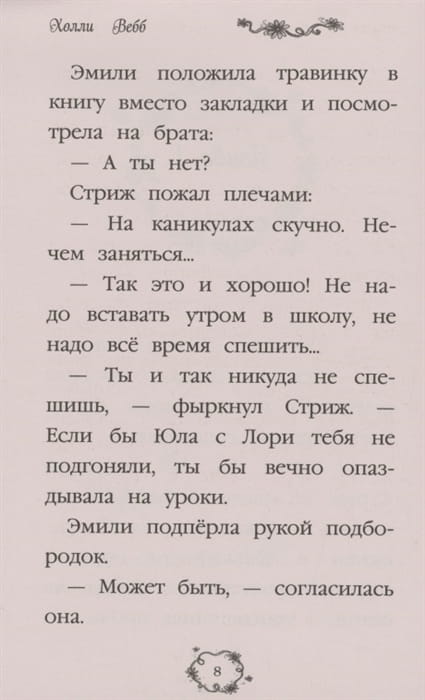 Холли Вебб

Эмили положила травинку в книгу вместо закладки и посмотрела на брата:

— А ты нет?

Стриж пожал плечами:

— На каникулах скучно. Нечем заняться...

— Так это и хорошо! Не надо вставать утром в школу, не надо всё время спешить...

— Ты и так никуда не спешишь, — фыркнул Стриж. — Если бы Юла с Лори тебя не подгоняли, ты бы вечно опаздывала на уроки.

Эмили подпёрла рукой подбородок.

— Может быть, — согласилась она.

8